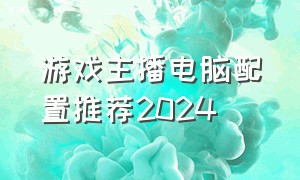 游戏主播电脑配置推荐2024